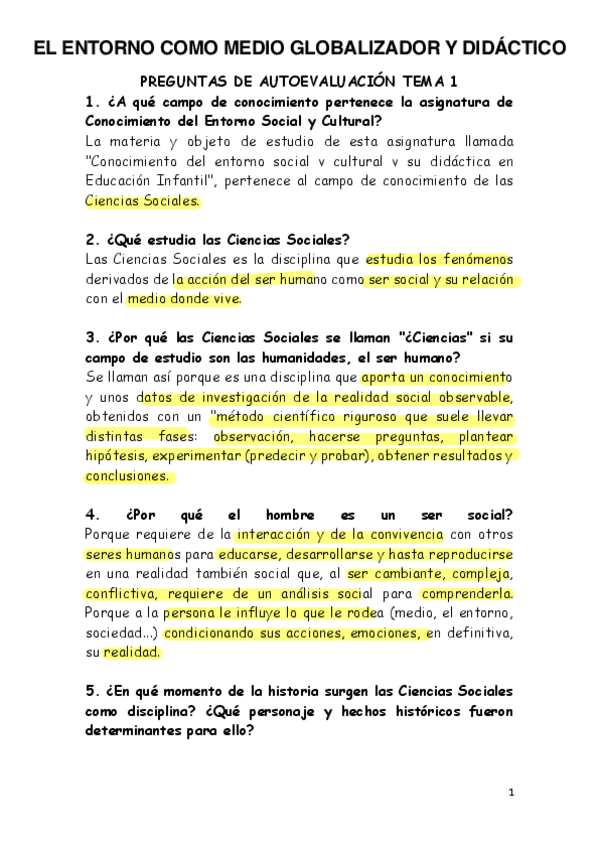 EL ENTORNO COMO MEDIO GLOBALIZADOR Y DIDÁCTICO

PREGUNTAS DE AUTOEVALUACIÓN TEMA 1

1. ¿A qué campo de conocimiento pertenece la asignatura de Conocimiento del Entorno Social y Cultural?

La materia y objeto de estudio de esta asignatura llamada "Conocimiento del entorno social y cultural y su didáctica en Educación Infantil", pertenece al campo de conocimiento de las Ciencias Sociales.

2. ¿Qué estudia las Ciencias Sociales?

Las Ciencias Sociales es la disciplina que estudia los fenómenos derivados de la acción del ser humano como ser social y su relación con el medio donde vive.

3. ¿Por qué las Ciencias Sociales se llaman "¿Ciencias" si su campo de estudio son las humanidades, el ser humano?

Se llaman así porque es una disciplina que aporta un conocimiento y unos datos de investigación de la realidad social observable, obtenidos con un "método científico riguroso que suele llevar distintas fases: observación, hacerse preguntas, plantear hipótesis, experimentar (predecir y probar), obtener resultados y conclusiones.

4. ¿Por qué el hombre es un ser social?

Porque requiere de la interacción y de la convivencia con otros seres humanos para educarse, desarrollarse y hasta reproducirse en una realidad también social que, al ser cambiante, compleja, conflictiva, requiere de un análisis social para comprenderla. Porque a la persona le influye lo que le rodea (medio, el entorno, sociedad...) condicionando sus acciones, emociones, en definitiva, su realidad.

5. ¿En qué momento de la historia surgen las Ciencias Sociales como disciplina? ¿Qué personaje y hechos históricos fueron determinantes para ello?

1